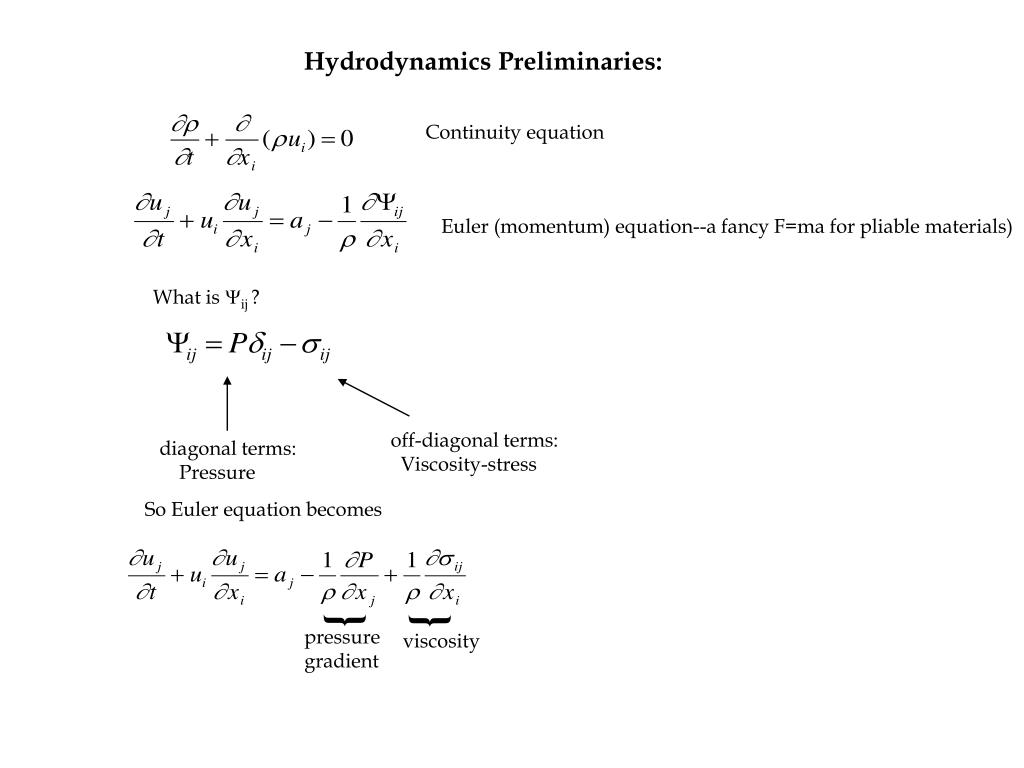 Hydrodynamics Preliminaries:

$\frac{\partial \rho}{\partial t} + \frac{\partial}{\partial x_i}(\rho u_i) = 0$ Continuity equation

$\frac{\partial u_j}{\partial t} + u_i \frac{\partial u_j}{\partial x_i} = a_j - \frac{1}{\rho}\frac{\partial \Psi_{ij}}{\partial x_i}$ Euler (momentum) equation--a fancy F=ma for pliable materials)

What is $\Psi_{ij}$ ?

$\Psi_{ij} = P\delta_{ij} - \sigma_{ij}$

diagonal terms: Pressure

off-diagonal terms: Viscosity-stress

So Euler equation becomes

$\frac{\partial u_j}{\partial t} + u_i \frac{\partial u_j}{\partial x_i} = a_j - \frac{1}{\rho}\frac{\partial P}{\partial x_j} + \frac{1}{\rho}\frac{\partial \sigma_{ij}}{\partial x_i}$

pressure gradient

viscosity